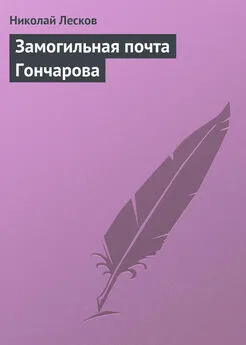 Николай Лесков

Замогильная почта Гончарова